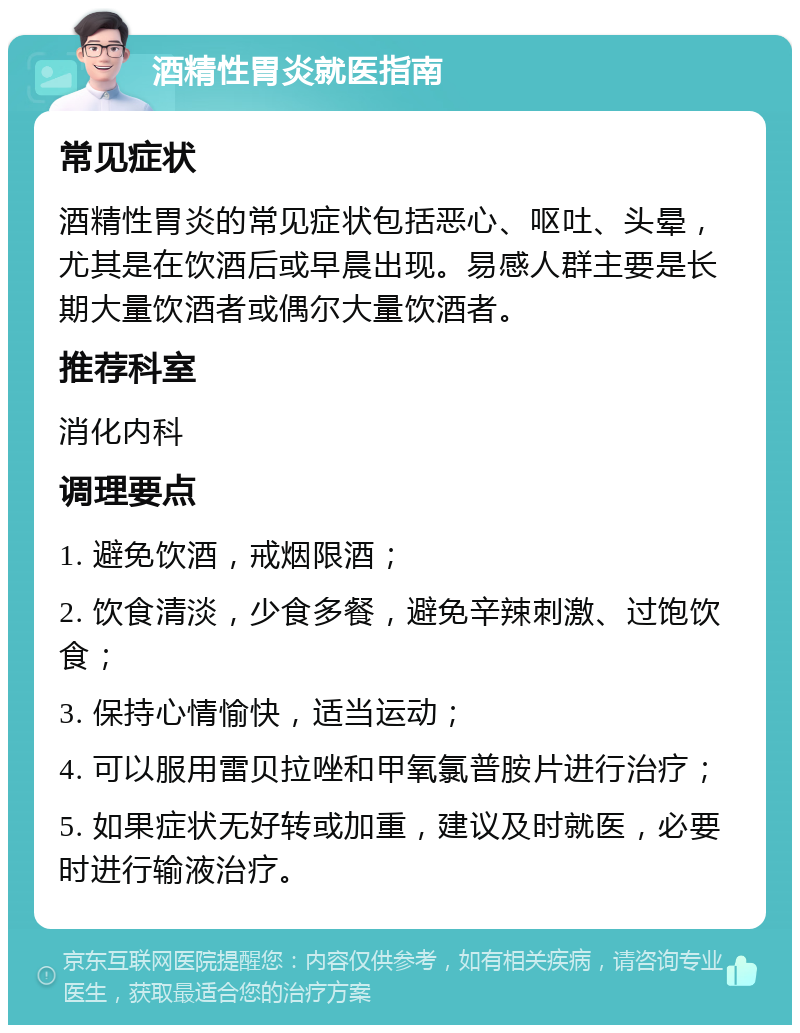 酒精性胃炎就医指南

常见症状

酒精性胃炎的常见症状包括恶心、呕吐、头晕，尤其是在饮酒后或早晨出现。易感人群主要是长期大量饮酒者或偶尔大量饮酒者。

推荐科室

消化内科

调理要点

1. 避免饮酒，戒烟限酒；

2. 饮食清淡，少食多餐，避免辛辣刺激、过饱饮食；

3. 保持心情愉快，适当运动；

4. 可以服用雷贝拉唑和甲氧氯普胺片进行治疗；

5. 如果症状无好转或加重，建议及时就医，必要时进行输液治疗。

京东互联网医院提醒您：内容仅供参考，如有相关疾病，请咨询专业医生，获取最适合您的治疗方案